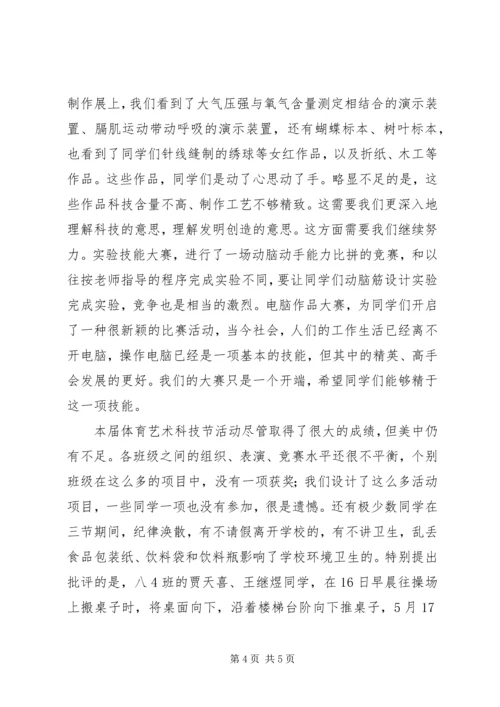 制作展上，我们看到了大气压强与氧气含量测定相结合的演示装置、膈肌运动带动呼吸的演示装置，还有蝴蝶标本、树叶标本，也看到了同学们针线缝制的绣球等女红作品，以及折纸、木工等作品。这些作品，同学们是动了心思动了手。略显不足的是，这些作品科技含量不高、制作工艺不够精致。这需要我们更深入地理解科技的意思，理解发明创造的意思。这方面需要我们继续努力。实验技能大赛，进行了一场动脑动手能力比拼的竞赛，和以往按老师指导的程序完成实验不同，要让同学们动脑筋设计实验完成实验，竞争也是相当的激烈。电脑作品大赛，为同学们开启了一种很新颖的比赛活动，当今社会，人们的工作生活已经离不开电脑，操作电脑已经是一项基本的技能，但其中的精英、高手会发展的更好。我们的大赛只是一个开端，希望同学们能够精于这一项技能。

本届体育艺术科技节活动尽管取得了很大的成绩，但美中仍有不足。各班级之间的组织、表演、竞赛水平还很不平衡，个别班级在这么多的项目中，没有一项获奖；我们设计了这么多活动项目，一些同学一项也没有参加，很是遗憾。还有极少数同学在三节期间，纪律涣散，有不请假离开学校的，有不讲卫生，乱丢食品包装纸、饮料袋和饮料瓶影响了学校环境卫生的。特别提出批评的是，八4班的贾天喜、王继煜同学，在16日早晨往操场上搬桌子时，将桌面向下，沿着楼梯台阶向下推桌子，5月17

第4页 共5页